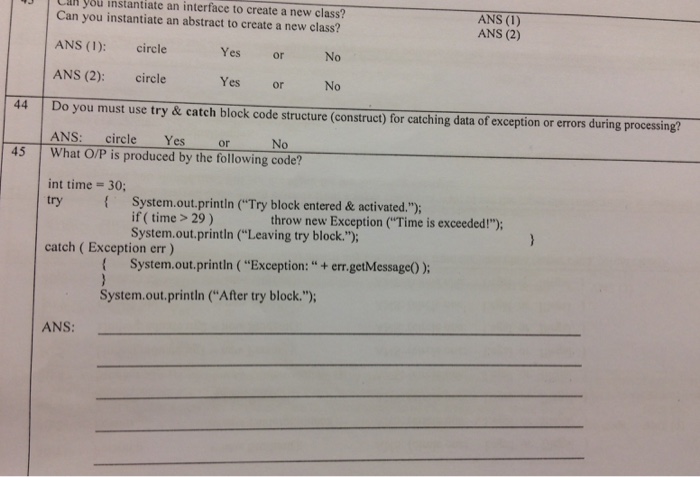 Can you instantiate an interface to create a new class? ANS (1)
Can you instantiate an abstract to create a new class? ANS (2)

ANS (1): circle Yes or No

ANS (2): circle Yes or No

44 Do you must use try & catch block code structure (construct) for catching data of exception or errors during processing?

ANS: circle Yes or No

45 What O/P is produced by the following code?

int time = 30;
try { System.out.println ("Try block entered & activated.");
if ( time > 29 ) throw new Exception ("Time is exceeded!");
System.out.println ("Leaving try block."); }
catch ( Exception err )
{ System.out.println ( "Exception: " + err.getMessage() );
}
System.out.println ("After try block.");

ANS: